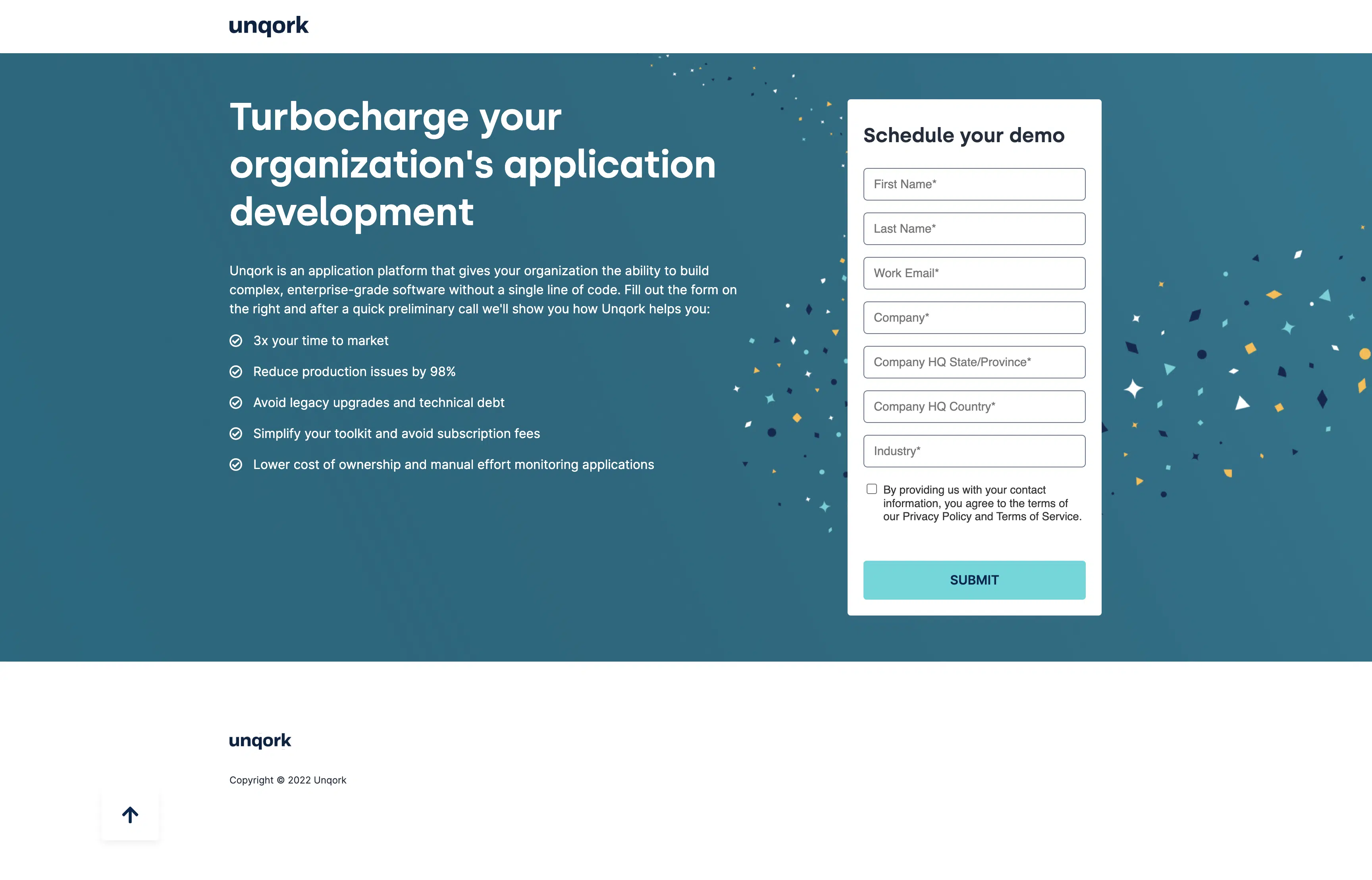 unqork

Turbocharge your organization's application development

Unqork is an application platform that gives your organization the ability to build complex, enterprise-grade software without a single line of code. Fill out the form on the right and after a quick preliminary call we'll show you how Unqork helps you:

3x your time to market

Reduce production issues by 98%

Avoid legacy upgrades and technical debt

Simplify your toolkit and avoid subscription fees

Lower cost of ownership and manual effort monitoring applications

Schedule your demo

First Name*

Last Name*

Work Email*

Company*

Company HQ State/Province*

Company HQ Country*

Industry*

By providing us with your contact information, you agree to the terms of our Privacy Policy and Terms of Service.

SUBMIT

unqork

Copyright © 2022 Unqork